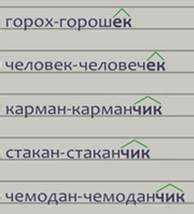 горох-горошек

человек-человечек

карман-карманчик

стакан-стаканчик

чемодан-чемоданчик